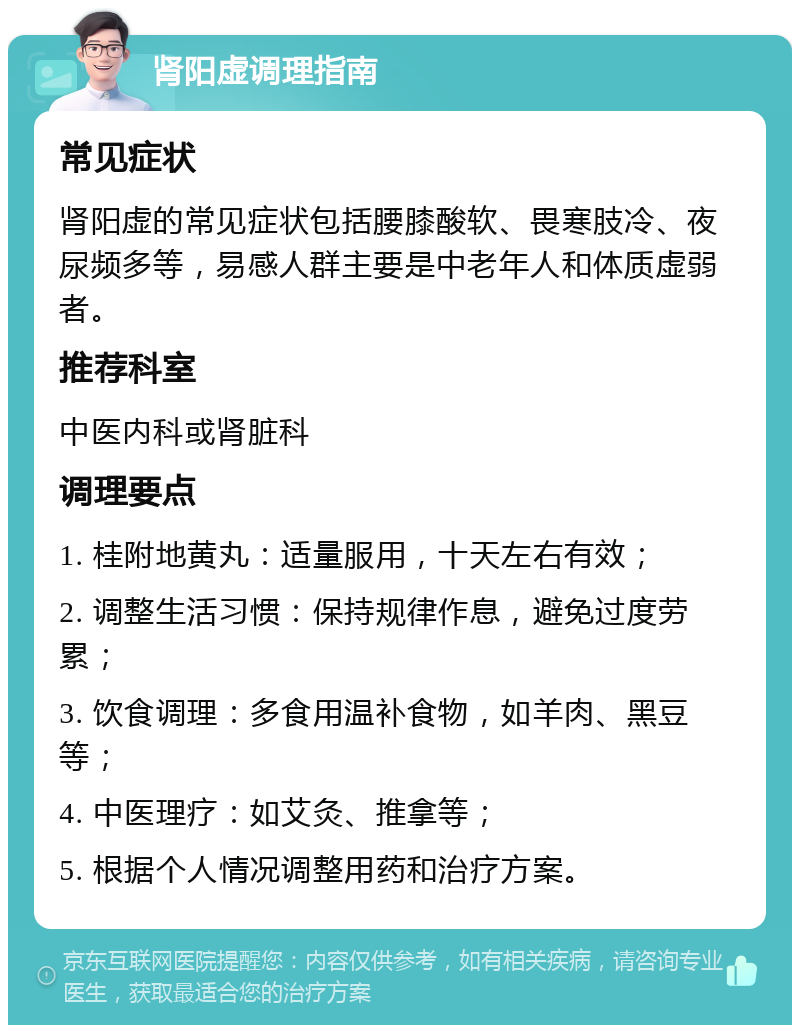 肾阳虚调理指南

常见症状

肾阳虚的常见症状包括腰膝酸软、畏寒肢冷、夜尿频多等，易感人群主要是中老年人和体质虚弱者。

推荐科室

中医内科或肾脏科

调理要点

1. 桂附地黄丸：适量服用，十天左右有效；

2. 调整生活习惯：保持规律作息，避免过度劳累；

3. 饮食调理：多食用温补食物，如羊肉、黑豆等；

4. 中医理疗：如艾灸、推拿等；

5. 根据个人情况调整用药和治疗方案。

京东互联网医院提醒您：内容仅供参考，如有相关疾病，请咨询专业医生，获取最适合您的治疗方案